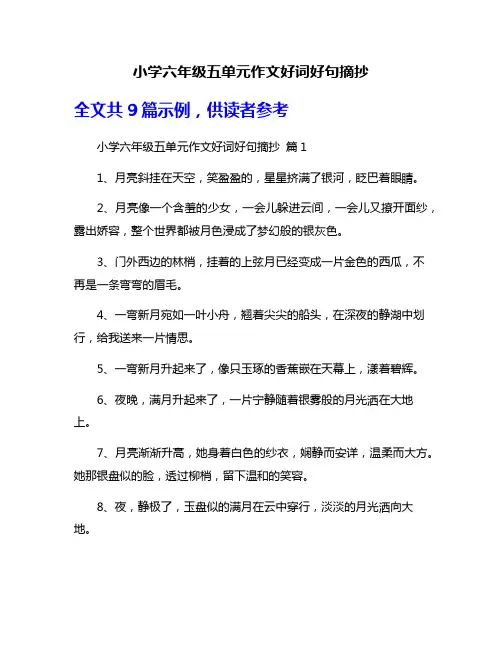 小学六年级五单元作文好词好句摘抄

全文共 9 篇示例，供读者参考

小学六年级五单元作文好词好句摘抄 篇 1

1、月亮斜挂在天空，笑盈盈的，星星挤满了银河，眨巴着眼睛。

2、月亮像一个含羞的少女，一会儿躲进云间，一会儿又撩开面纱，露出娇容，整个世界都被月色浸成了梦幻般的银灰色。

3、门外西边的林梢，挂着的上弦月已经变成一片金色的西瓜，不再是一条弯弯的眉毛。

4、一弯新月宛如一叶小舟，翘着尖尖的船头，在深夜的静湖中划行，给我送来一片情思。

5、一弯新月升起来了，像只玉琢的香蕉嵌在天幕上，漾着碧辉。

6、夜晚，满月升起来了，一片宁静随着银雾般的月光洒在大地上。

7、月亮渐渐升高，她身着白色的纱衣，娴静而安详，温柔而大方。她那银盘似的脸，透过柳梢，留下温和的笑容。

8、夜，静极了，玉盘似的满月在云中穿行，淡淡的月光洒向大地。